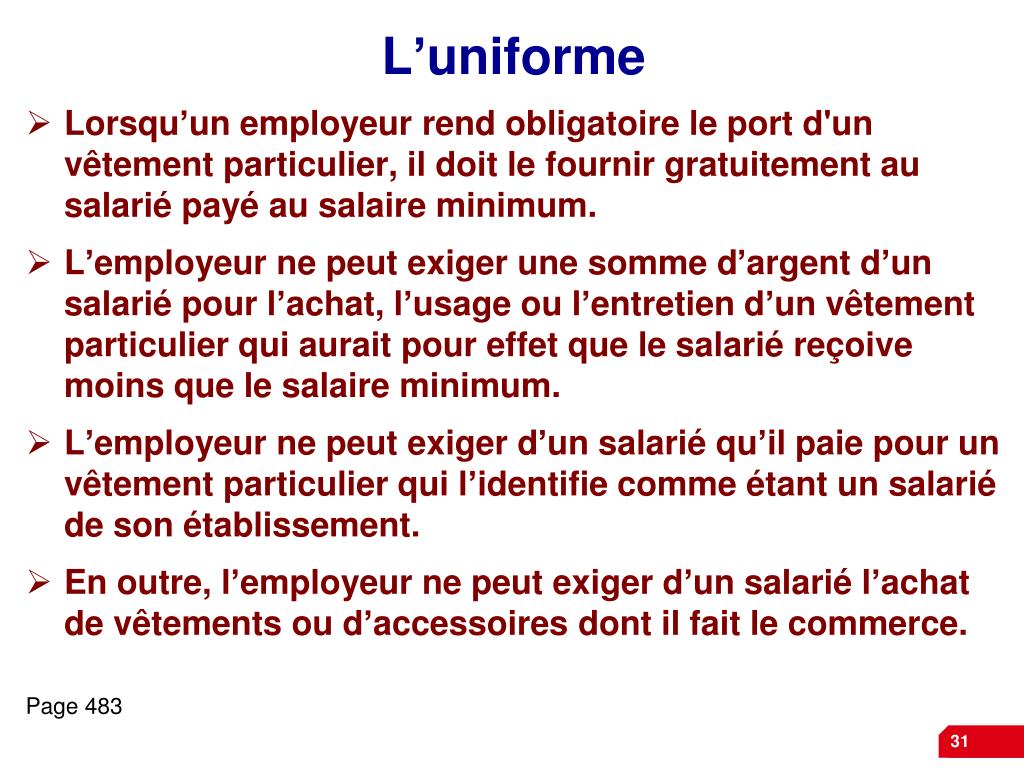 L’uniforme

➢ Lorsqu’un employeur rend obligatoire le port d'un vêtement particulier, il doit le fournir gratuitement au salarié payé au salaire minimum.

➢ L’employeur ne peut exiger une somme d’argent d’un salarié pour l’achat, l’usage ou l’entretien d’un vêtement particulier qui aurait pour effet que le salarié reçoive moins que le salaire minimum.

➢ L’employeur ne peut exiger d’un salarié qu’il paie pour un vêtement particulier qui l’identifie comme étant un salarié de son établissement.

➢ En outre, l’employeur ne peut exiger d’un salarié l’achat de vêtements ou d’accessoires dont il fait le commerce.

Page 483

31